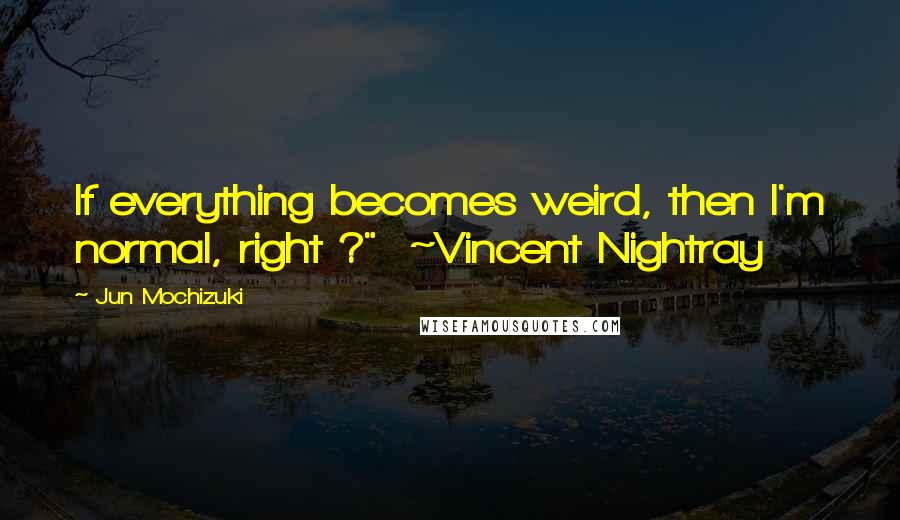 If everything becomes weird, then I'm normal, right ?" ~Vincent Nightray

- Jun Mochizuki

WISEFAMOUSQUOTES.COM